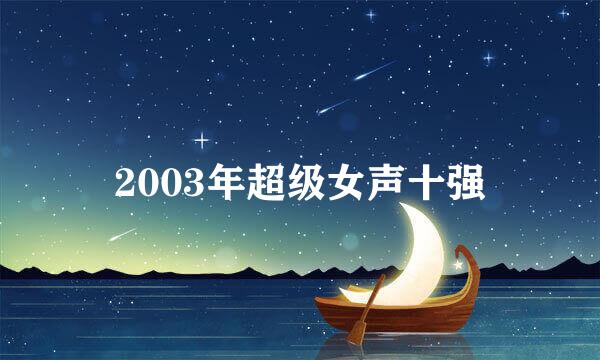 2003年超级女声十强